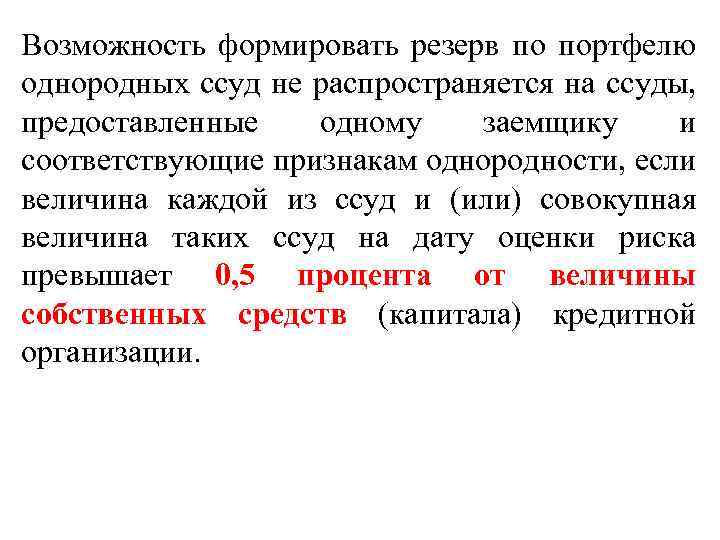 Возможность формировать резерв по портфелю однородных ссуд не распространяется на ссуды, предоставленные одному заемщику и соответствующие признакам однородности, если величина каждой из ссуд и (или) совокупная величина таких ссуд на дату оценки риска превышает 0,5 процента от величины собственных средств (капитала) кредитной организации.